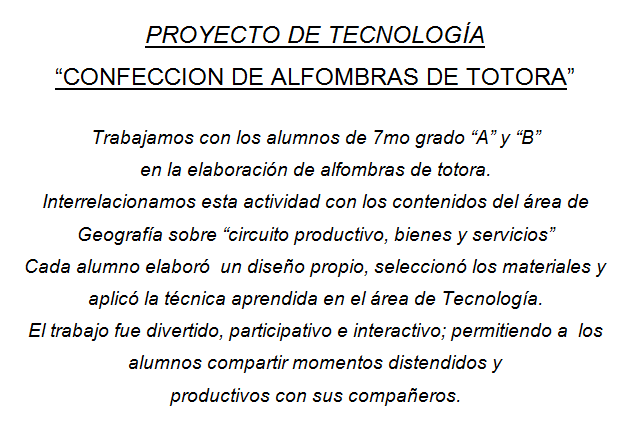 PROYECTO DE TECNOLOGÍA

"CONFECCION DE ALFOMBRAS DE TOTORA"

Trabajamos con los alumnos de 7mo grado "A" y "B" en la elaboración de alfombras de totora. Interrelacionamos esta actividad con los contenidos del área de Geografía sobre "circuito productivo, bienes y servicios" Cada alumno elaboró un diseño propio, seleccionó los materiales y aplicó la técnica aprendida en el área de Tecnología. El trabajo fue divertido, participativo e interactivo; permitiendo a los alumnos compartir momentos distendidos y productivos con sus compañeros.